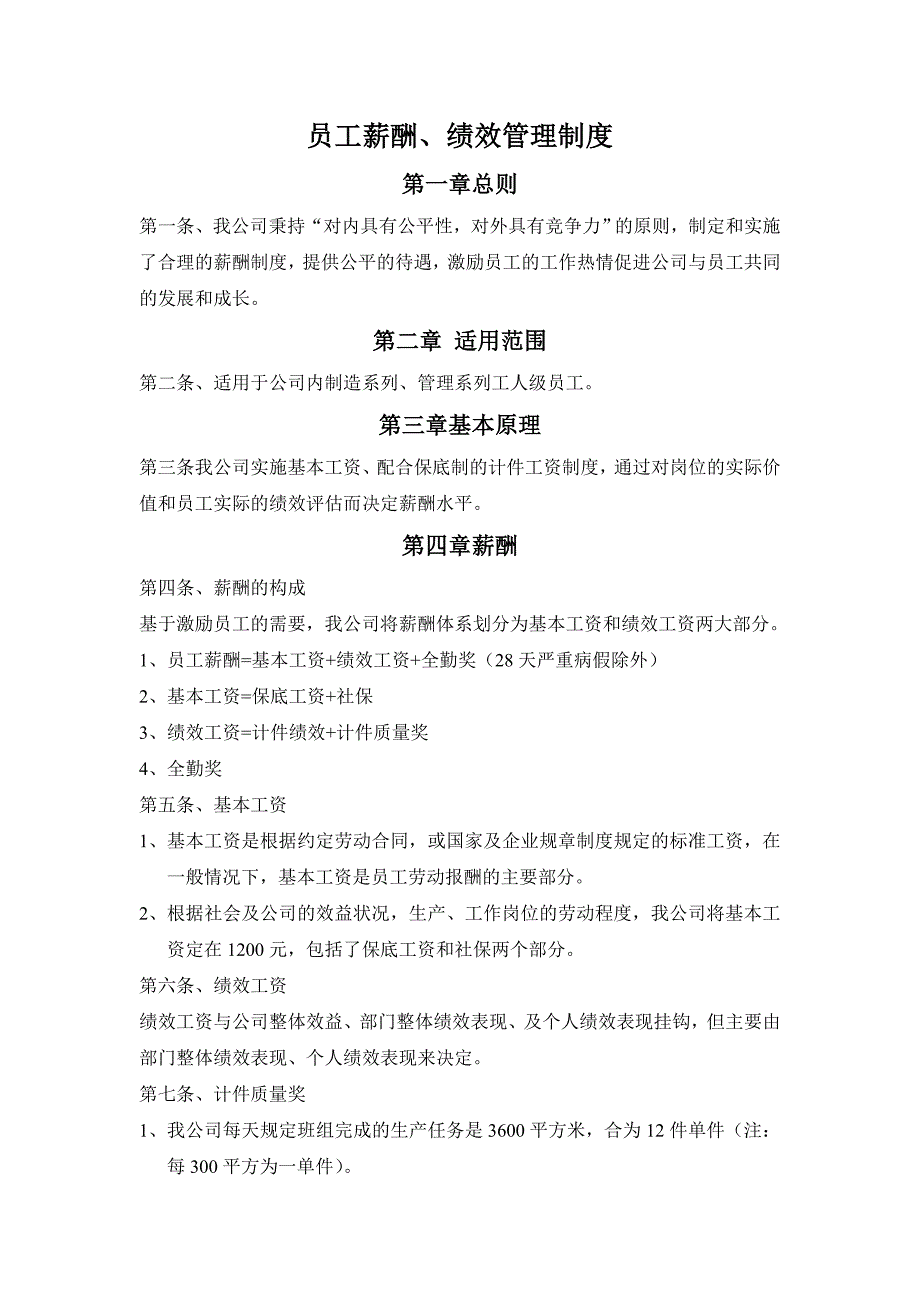 员工薪酬、绩效管理制度

第一章总则

第一条、我公司秉持“对内具有公平性，对外具有竞争力”的原则，制定和实施了合理的薪酬制度，提供公平的待遇，激励员工的工作热情促进公司与员工共同的发展和成长。

第二章 适用范围

第二条、适用于公司内制造系列、管理系列工人级员工。

第三章基本原理

第三条我公司实施基本工资、配合保底制的计件工资制度，通过对岗位的实际价值和员工实际的绩效评估而决定薪酬水平。

第四章薪酬

第四条、薪酬的构成

基于激励员工的需要，我公司将薪酬体系划分为基本工资和绩效工资两大部分。

1、员工薪酬=基本工资+绩效工资+全勤奖（28天严重病假除外）

2、基本工资=保底工资+社保

3、绩效工资=计件绩效+计件质量奖

4、全勤奖

第五条、基本工资

1、基本工资是根据约定劳动合同，或国家及企业规章制度规定的标准工资，在一般情况下，基本工资是员工劳动报酬的主要部分。

2、根据社会及公司的效益状况，生产、工作岗位的劳动程度，我公司将基本工资定在1200元，包括了保底工资和社保两个部分。

第六条、绩效工资

绩效工资与公司整体效益、部门整体绩效表现、及个人绩效表现挂钩，但主要由部门整体绩效表现、个人绩效表现来决定。

第七条、计件质量奖

1、我公司每天规定班组完成的生产任务是3600平方米，合为12件单件（注：每300平方为一单件）。